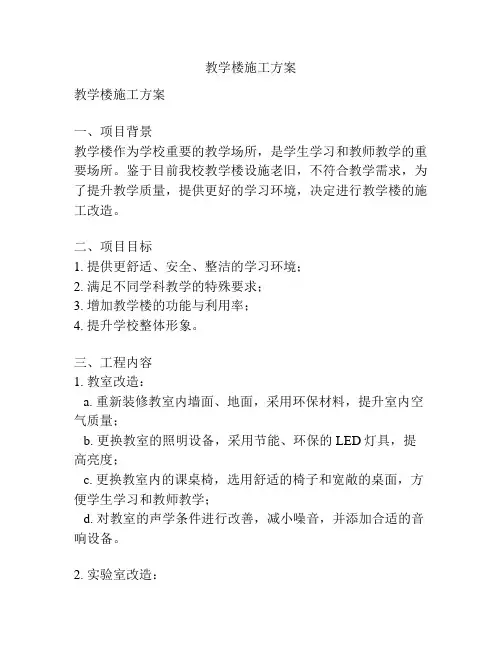 教学楼施工方案

教学楼施工方案

一、项目背景
教学楼作为学校重要的教学场所，是学生学习和教师教学的重要场所。鉴于目前我校教学楼设施老旧，不符合教学需求，为了提升教学质量，提供更好的学习环境，决定进行教学楼的施工改造。

二、项目目标
1. 提供更舒适、安全、整洁的学习环境；
2. 满足不同学科教学的特殊要求；
3. 增加教学楼的功能与利用率；
4. 提升学校整体形象。

三、工程内容
1. 教室改造：
a. 重新装修教室内墙面、地面，采用环保材料，提升室内空气质量；
b. 更换教室的照明设备，采用节能、环保的 LED 灯具，提高亮度；
c. 更换教室内的课桌椅，选用舒适的椅子和宽敞的桌面，方便学生学习和教师教学；
d. 对教室的声学条件进行改善，减小噪音，并添加合适的音响设备。

2. 实验室改造：